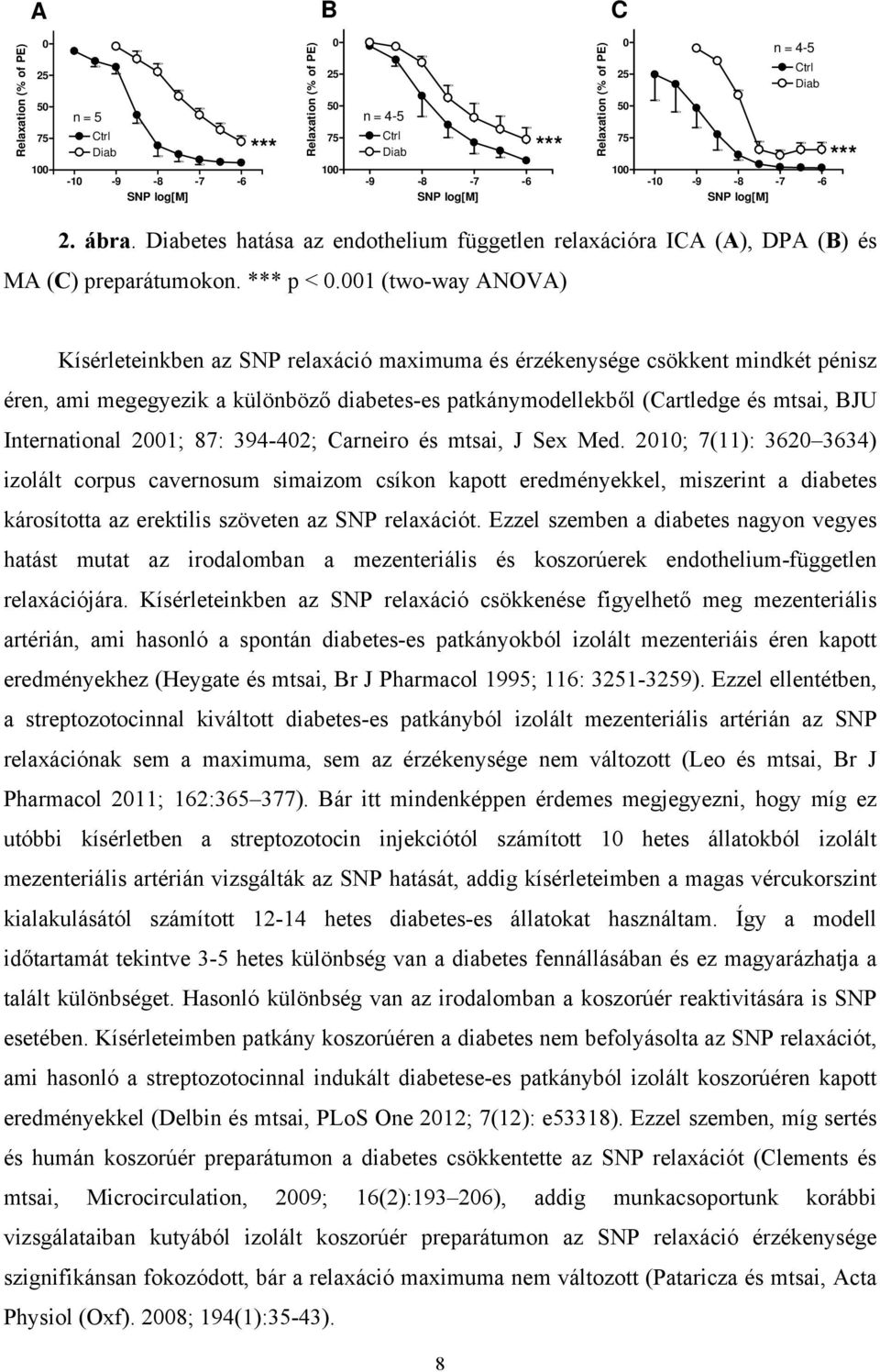 A

Relaxation (% of PE)
0
25
50
75
100
n = 5
Ctrl
Diab
***
-10 -9 -8 -7 -6
SNP log[M]

B

Relaxation (% of PE)
0
25
50
75
100
n = 4-5
Ctrl
Diab
***
-9 -8 -7 -6
SNP log[M]

C

Relaxation (% of PE)
0
25
50
75
100
n = 4-5
Ctrl
Diab
***
-10 -9 -8 -7 -6
SNP log[M]

2. ábra. Diabetes hatása az endothelium független relaxációra ICA (A), DPA (B) és MA (C) preparátumokon. *** p < 0.001 (two-way ANOVA)

Kísérleteinkben az SNP relaxáció maximuma és érzékenysége csökkent mindkét pénisz éren, ami megegyezik a különböző diabetes-es patkánymodellekből (Cartledge és mtsai, BJU International 2001; 87: 394-402; Carneiro és mtsai, J Sex Med. 2010; 7(11): 3620 3634) izolált corpus cavernosum simaizom csíkon kapott eredményekkel, miszerint a diabetes károsította az erektilis szöveten az SNP relaxációt. Ezzel szemben a diabetes nagyon vegyes hatást mutat az irodalomban a mezenteriális és koszorúerek endothelium-független relaxációjára. Kísérleteinkben az SNP relaxáció csökkenése figyelhető meg mezenteriális artérián, ami hasonló a spontán diabetes-es patkányokból izolált mezenteriáis éren kapott eredményekhez (Heygate és mtsai, Br J Pharmacol 1995; 116: 3251-3259). Ezzel ellentétben, a streptozotocinnal kiváltott diabetes-es patkányból izolált mezenteriális artérián az SNP relaxációnak sem a maximuma, sem az érzékenysége nem változott (Leo és mtsai, Br J Pharmacol 2011; 162:365 377). Bár itt mindenképpen érdemes megjegyezni, hogy míg ez utóbbi kísérletben a streptozotocin injekciótól számított 10 hetes állatokból izolált mezenteriális artérián vizsgálták az SNP hatását, addig kísérleteimben a magas vércukorszint kialakulásától számított 12-14 hetes diabetes-es állatokat használtam. Így a modell időtartamát tekintve 3-5 hetes különbség van a diabetes fennállásában és ez magyarázhatja a talált különbséget. Hasonló különbség van az irodalomban a koszorúér reaktivitására is SNP esetében. Kísérleteimben patkány koszorúéren a diabetes nem befolyásolta az SNP relaxációt, ami hasonló a streptozotocinnal indukált diabetese-es patkányból izolált koszorúéren kapott eredményekkel (Delbin és mtsai, PLoS One 2012; 7(12): e53318). Ezzel szemben, míg sertés és humán koszorúér preparátumon a diabetes csökkentette az SNP relaxációt (Clements és mtsai, Microcirculation, 2009; 16(2):193 206), addig munkacsoportunk korábbi vizsgálataiban kutyából izolált koszorúér preparátumon az SNP relaxáció érzékenysége szignifikánsan fokozódott, bár a relaxáció maximuma nem változott (Pataricza és mtsai, Acta Physiol (Oxf). 2008; 194(1):35-43).

8